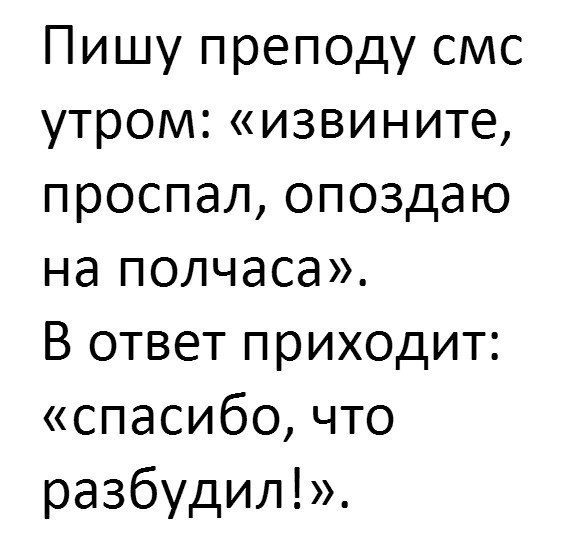 Пишу преподу смс утром: «извините, проспал, опоздаю на полчаса».
В ответ приходит: «спасибо, что разбудил!».